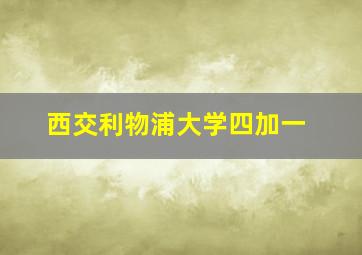 西交利物浦大学四加一